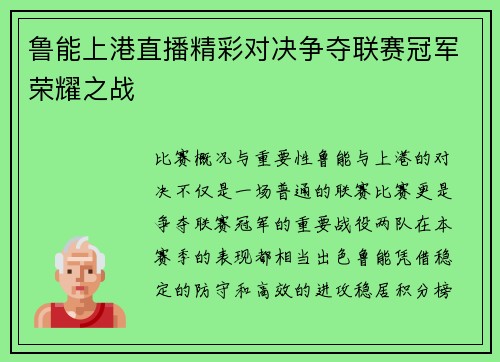 鲁能上港直播精彩对决争夺联赛冠军荣耀之战

比赛概况与重要性鲁能与上港的对决不仅是一场普通的联赛比赛更是争夺联赛冠军的重要战役两队在本赛季的表现都相当出色鲁能凭借稳定的防守和高效的进攻稳居积分榜